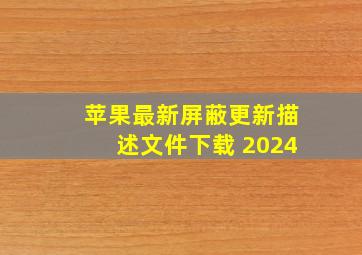 苹果最新屏蔽更新描述文件下载 2024